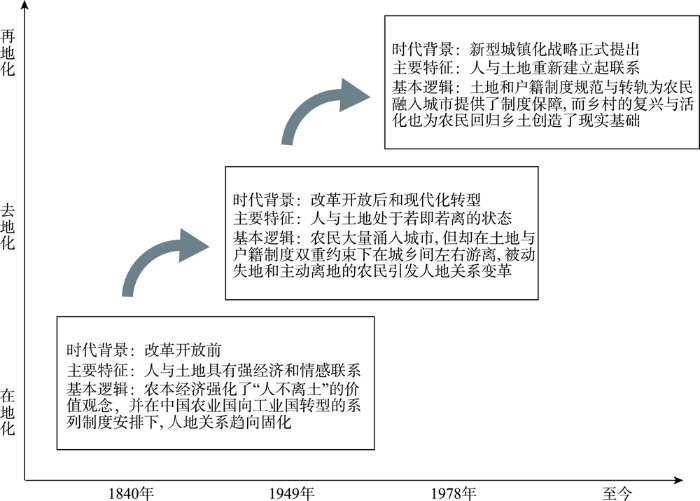 再地化

去地化

在地化

时代背景：新型城镇化战略正式提出
主要特征：人与土地重新建立起联系
基本逻辑：土地和户籍制度规范与转轨为农民融入城市提供了制度保障，而乡村的复兴与活化也为农民回归乡土创造了现实基础

时代背景：改革开放后和现代化转型
主要特征：人与土地处于若即若离的状态
基本逻辑：农民大量涌入城市，但却在土地与户籍制度双重约束下在城乡间左右游离，被动失地和主动离地的农民引发人地关系变革

时代背景：改革开放前
主要特征：人与土地具有强经济和情感联系
基本逻辑：农本经济强化了“人不离土”的价值观念，并在中国农业国向工业国转型的系列制度安排下，人地关系趋向固化

1840年
1949年
1978年
至今